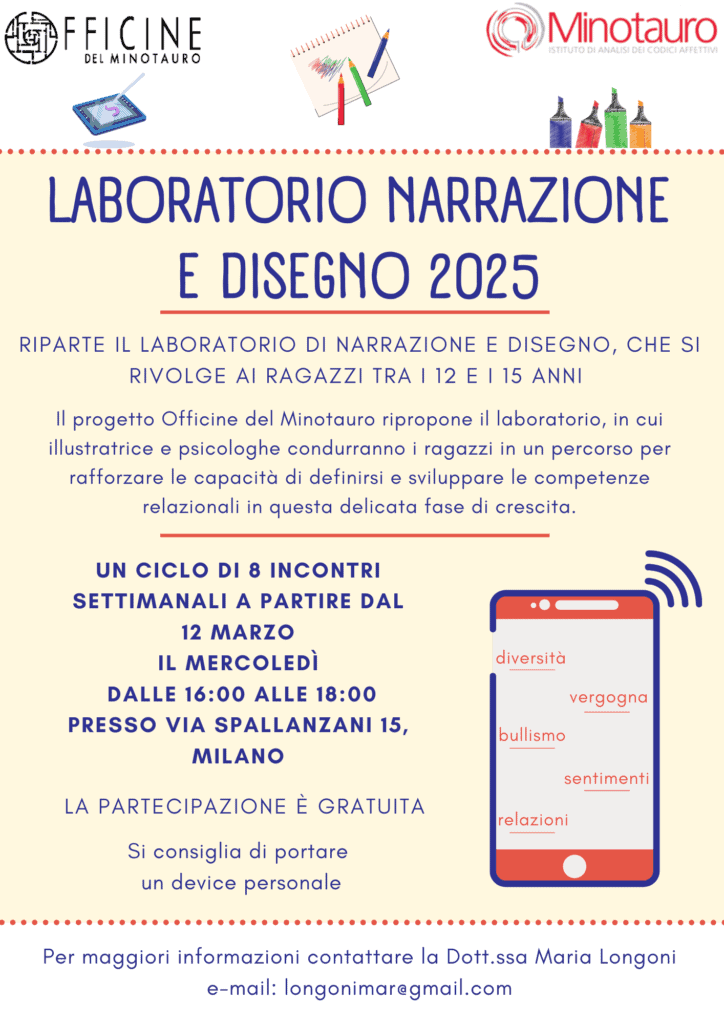 OFFICINE DEL MINOTAURO

Minotauro
ISTITUTO DI ANALISI DEI CODICI AFFETTIVI

LABORATORIO NARRAZIONE E DISEGNO 2025

RIPARTE IL LABORATORIO DI NARRAZIONE E DISEGNO, CHE SI RIVOLGE AI RAGAZZI TRA I 12 E I 15 ANNI

Il progetto Officine del Minotauro ripropone il laboratorio, in cui illustratrice e psicologhe condurranno i ragazzi in un percorso per rafforzare le capacità di definirsi e sviluppare le competenze relazionali in questa delicata fase di crescita.

UN CICLO DI 8 INCONTRI SETTIMANALI A PARTIRE DAL 12 MARZO
IL MERCOLEDÌ
DALLE 16:00 ALLE 18:00
PRESSO VIA SPALLANZANI 15, MILANO

LA PARTECIPAZIONE È GRATUITA

Si consiglia di portare un device personale

diversità
vergogna
bullismo
sentimenti
relazioni

Per maggiori informazioni contattare la Dott.ssa Maria Longoni
e-mail: longonimar@gmail.com